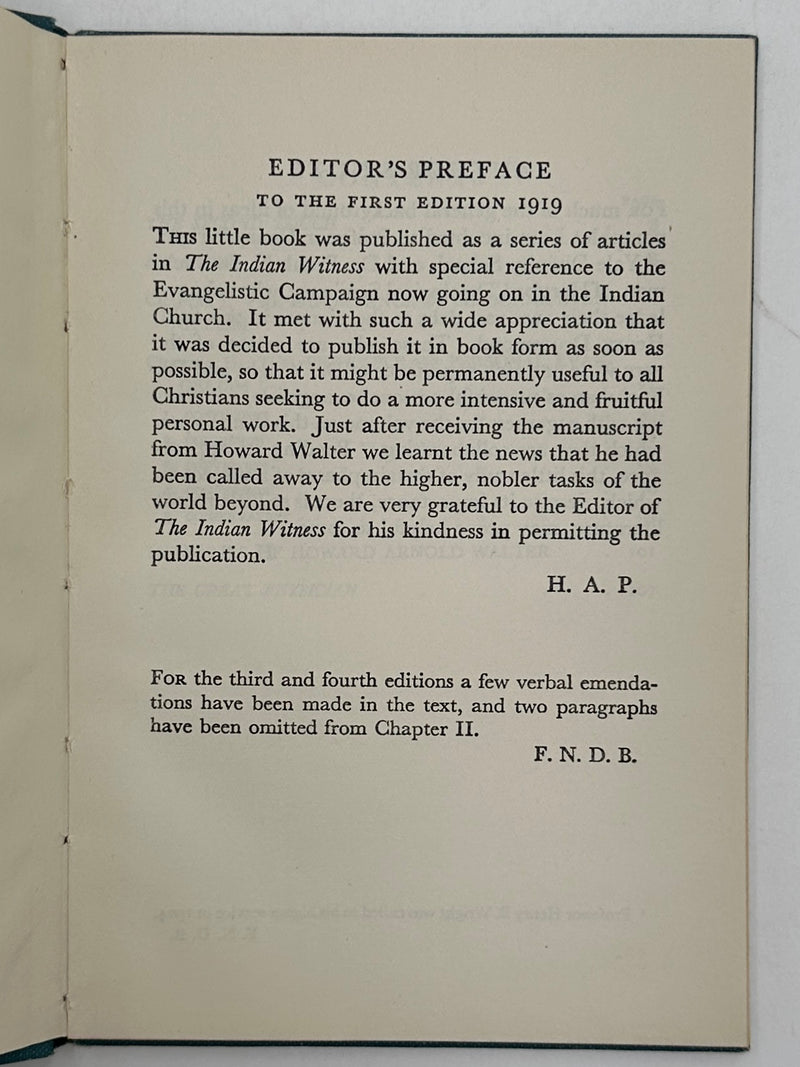 EDITOR'S PREFACE
TO THE FIRST EDITION 1919

This little book was published as a series of articles in The Indian Witness with special reference to the Evangelistic Campaign now going on in the Indian Church. It met with such a wide appreciation that it was decided to publish it in book form as soon as possible, so that it might be permanently useful to all Christians seeking to do a more intensive and fruitful personal work. Just after receiving the manuscript from Howard Walter we learnt the news that he had been called away to the higher, nobler tasks of the world beyond. We are very grateful to the Editor of The Indian Witness for his kindness in permitting the publication.

H. A. P.

For the third and fourth editions a few verbal emendations have been made in the text, and two paragraphs have been omitted from Chapter II.

F. N. D. B.